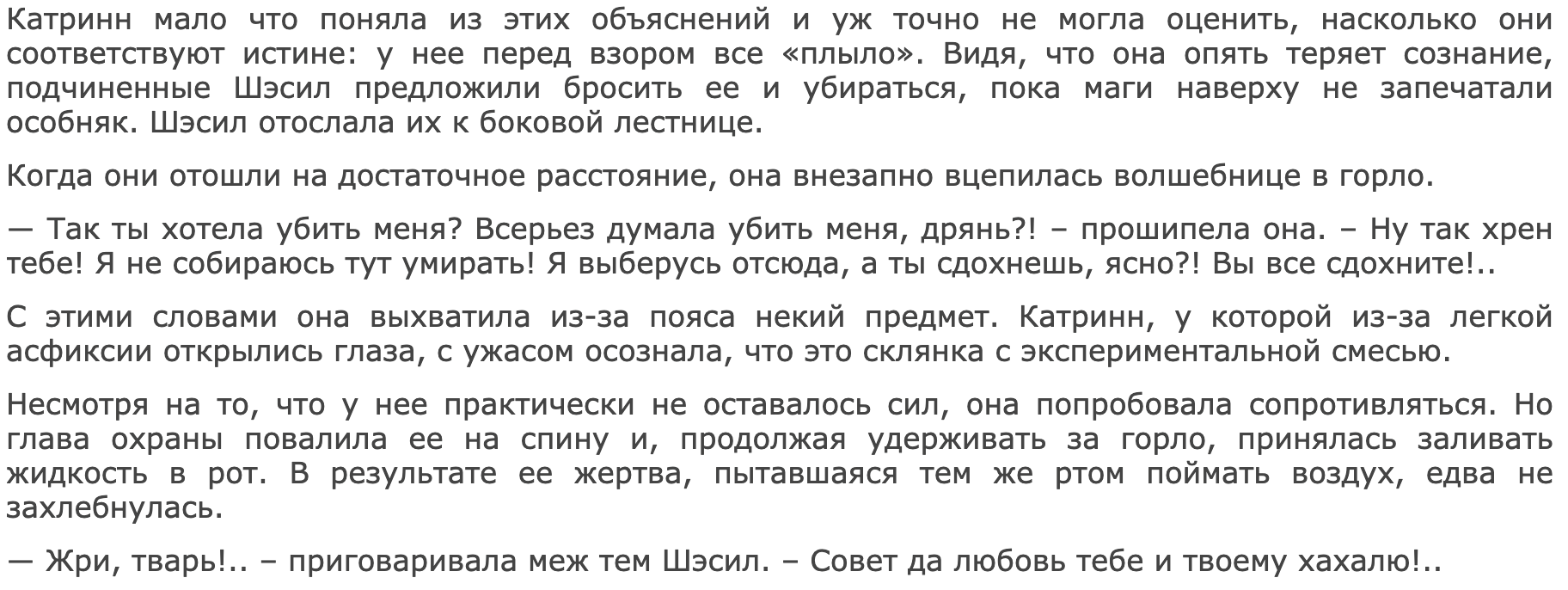 Катринн мало что поняла из этих объяснений и уж точно не могла оценить, насколько они соответствуют истине: у нее перед взором все «плыло». Видя, что она опять теряет сознание, подчиненные Шэсил предложили бросить ее и убираться, пока маги наверху не запечатали особняк. Шэсил отослала их к боковой лестнице.

Когда они отошли на достаточное расстояние, она внезапно вцепилась волшебнице в горло.

— Так ты хотела убить меня? Всерьез думала убить меня, дрянь?! – прошипела она. – Ну так хрен тебе! Я не собираюсь тут умирать! Я выберусь отсюда, а ты сдохнешь, ясно?! Вы все сдохните!..

С этими словами она выхватила из-за пояса некий предмет. Катринн, у которой из-за легкой асфиксии открылись глаза, с ужасом осознала, что это склянка с экспериментальной смесью.

Несмотря на то, что у нее практически не оставалось сил, она попробовала сопротивляться. Но глава охраны повалила ее на спину и, продолжая удерживать за горло, принялась заливать жидкость в рот. В результате ее жертва, пытавшаяся тем же ртом поймать воздух, едва не захлебнулась.

— Жри, тварь!.. – приговаривала меж тем Шэсил. – Совет да любовь тебе и твоему хахалю!..